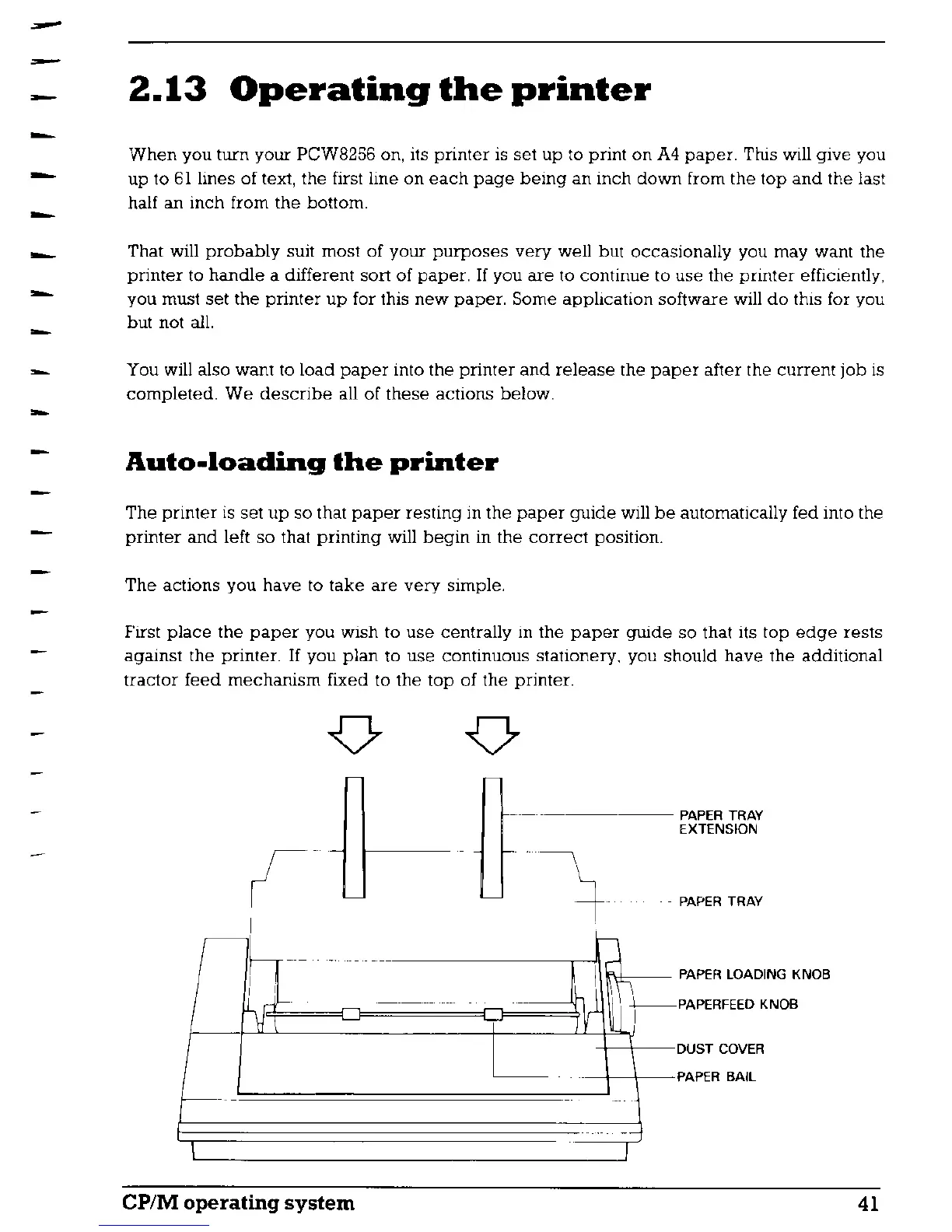 2.13 Operating the printer

When you turn your PCW8256 on, its printer is set up to print on A4 paper. This will give you up to 61 lines of text, the first line on each page being an inch down from the top and the last half an inch from the bottom.

That will probably suit most of your purposes very well but occasionally you may want the printer to handle a different sort of paper. If you are to continue to use the printer efficiently, you must set the printer up for this new paper. Some application software will do this for you but not all.

You will also want to load paper into the printer and release the paper after the current job is completed. We describe all of these actions below.

Auto-loading the printer

The printer is set up so that paper resting in the paper guide will be automatically fed into the printer and left so that printing will begin in the correct position.

The actions you have to take are very simple.

First place the paper you wish to use centrally in the paper guide so that its top edge rests against the printer. If you plan to use continuous stationery, you should have the additional tractor feed mechanism fixed to the top of the printer.

PAPER TRAY EXTENSION

PAPER TRAY

PAPER LOADING KNOB

PAPERFEED KNOB

DUST COVER

PAPER BAIL

CP/M operating system 41